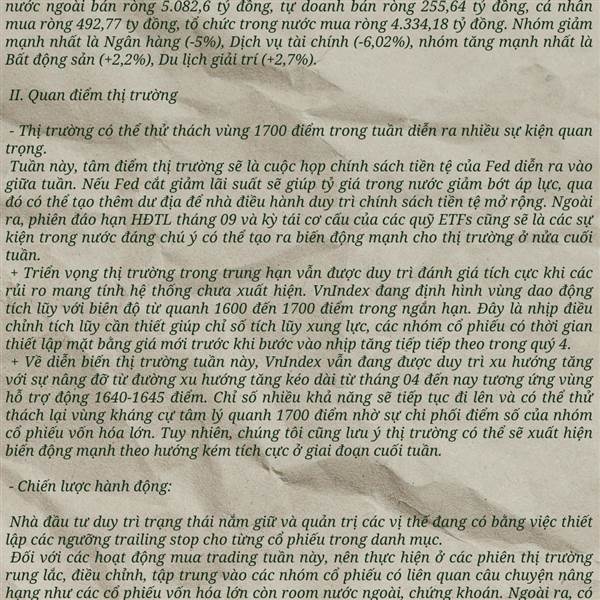 nước ngoài bán ròng 5.082,6 tỷ đồng, tự doanh bán ròng 255,64 tỷ đồng, cá nhân mua ròng 492,77 ty đồng, tổ chức trong nước mua ròng 4.334,18 tỷ đồng. Nhóm giảm mạnh nhất là Ngân hàng (-5%), Dịch vụ tài chính (-6,02%), nhóm tăng mạnh nhất là Bất động sản (+2,2%), Du lịch giải trí (+2,7%).

II. Quan điểm thị trường

- Thị trường có thể thử thách vùng 1700 điểm trong tuần diễn ra nhiều sự kiện quan trọng.
Tuần này, tâm điểm thị trường sẽ là cuộc họp chính sách tiền tệ của Fed diễn ra vào giữa tuần. Nếu Fed cắt giảm lãi suất sẽ giúp tỷ giá trong nước giảm bớt áp lực, qua đó có thể tạo thêm dư địa để nhà điều hành duy trì chính sách tiền tệ mở rộng. Ngoài ra, phiên đáo hạn HĐTL tháng 09 và kỳ tái cơ cấu của các quỹ ETFs cũng sẽ là các sự kiện trong nước đáng chú ý có thể tạo ra biến động mạnh cho thị trường ở nửa cuối tuần.
+ Triển vọng thị trường trong trung hạn vẫn được duy trì đánh giá tích cực khi các rủi ro mang tính hệ thống chưa xuất hiện. VnIndex đang định hình vùng dao động tích lũy với biên độ từ quanh 1600 đến 1700 điểm trong ngắn hạn. Đây là nhịp điều chỉnh tích lũy cần thiết giúp chỉ số tích lũy xung lực, các nhóm cổ phiếu có thời gian thiết lập mặt bằng giá mới trước khi bước vào nhịp tăng tiếp tiếp theo trong quý 4.
+ Về diễn biến thị trường tuần này, VnIndex vẫn đang được duy trì xu hướng tăng với sự nâng đỡ từ đường xu hướng tăng kéo dài từ tháng 04 đến nay tương ứng vùng hỗ trợ động 1640-1645 điểm. Chỉ số nhiều khả năng sẽ tiếp tục đi lên và có thể thử thách lại vùng kháng cự tâm lý quanh 1700 điểm nhờ sự chi phối điểm số của nhóm cổ phiếu vốn hóa lớn. Tuy nhiên, chúng tôi cũng lưu ý thị trường có thể sẽ xuất hiện biến động mạnh theo hướng kém tích cực ở giai đoạn cuối tuần.

- Chiến lược hành động:

Nhà đầu tư duy trì trạng thái nắm giữ và quản trị các vị thế đang có bằng việc thiết lập các ngưỡng trailing stop cho từng cổ phiếu trong danh mục.
Đối với các hoạt động mua trading tuần này, nên thực hiện ở các phiên thị trường rung lắc, điều chỉnh, tập trung vào các nhóm cổ phiếu có liên quan câu chuyện nâng hạng như các cổ phiếu vốn hóa lớn còn room nước ngoài, chứng khoán. Ngoài ra, có